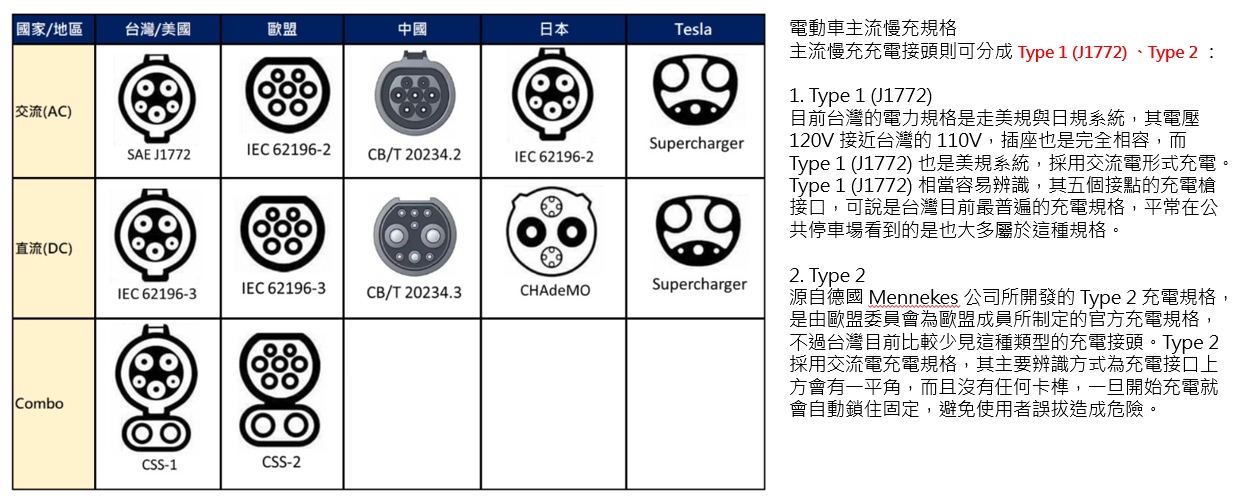 | 國家/地區 | 台灣/美國 | 歐盟 | 中國 | 日本 | Tesla |
|---|---|---|---|---|---|
| 交流(AC) | SAE J1772 | IEC 62196-2 | CB/T 20234.2 | IEC 62196-2 | Supercharger |
| 直流(DC) | IEC 62196-3 | IEC 62196-3 | CB/T 20234.3 | CHAdeMO | Supercharger |
| Combo | CSS-1 | CSS-2 | | | |

電動車主流慢充規格
主流慢充充電接頭則可分成 Type 1 (J1772) 、Type 2 ：

1. Type 1 (J1772)
目前台灣的電力規格是走美規與日規系統，其電壓 120V 接近台灣的 110V，插座也是完全相容，而 Type 1 (J1772) 也是美規系統，採用交流電形式充電。Type 1 (J1772) 相當容易辨識，其五個接點的充電槍接口，可說是台灣目前最普遍的充電規格，平常在公共停車場看到的是也大多屬於這種規格。

2. Type 2
源自德國 Mennekes 公司所開發的 Type 2 充電規格，是由歐盟委員會為歐盟成員所制定的官方充電規格，不過台灣目前比較少見這種類型的充電接頭。Type 2 採用交流電充電規格，其主要辨識方式為充電接口上方會有一平角，而且沒有任何卡榫，一旦開始充電就會自動鎖住固定，避免使用者誤拔造成危險。